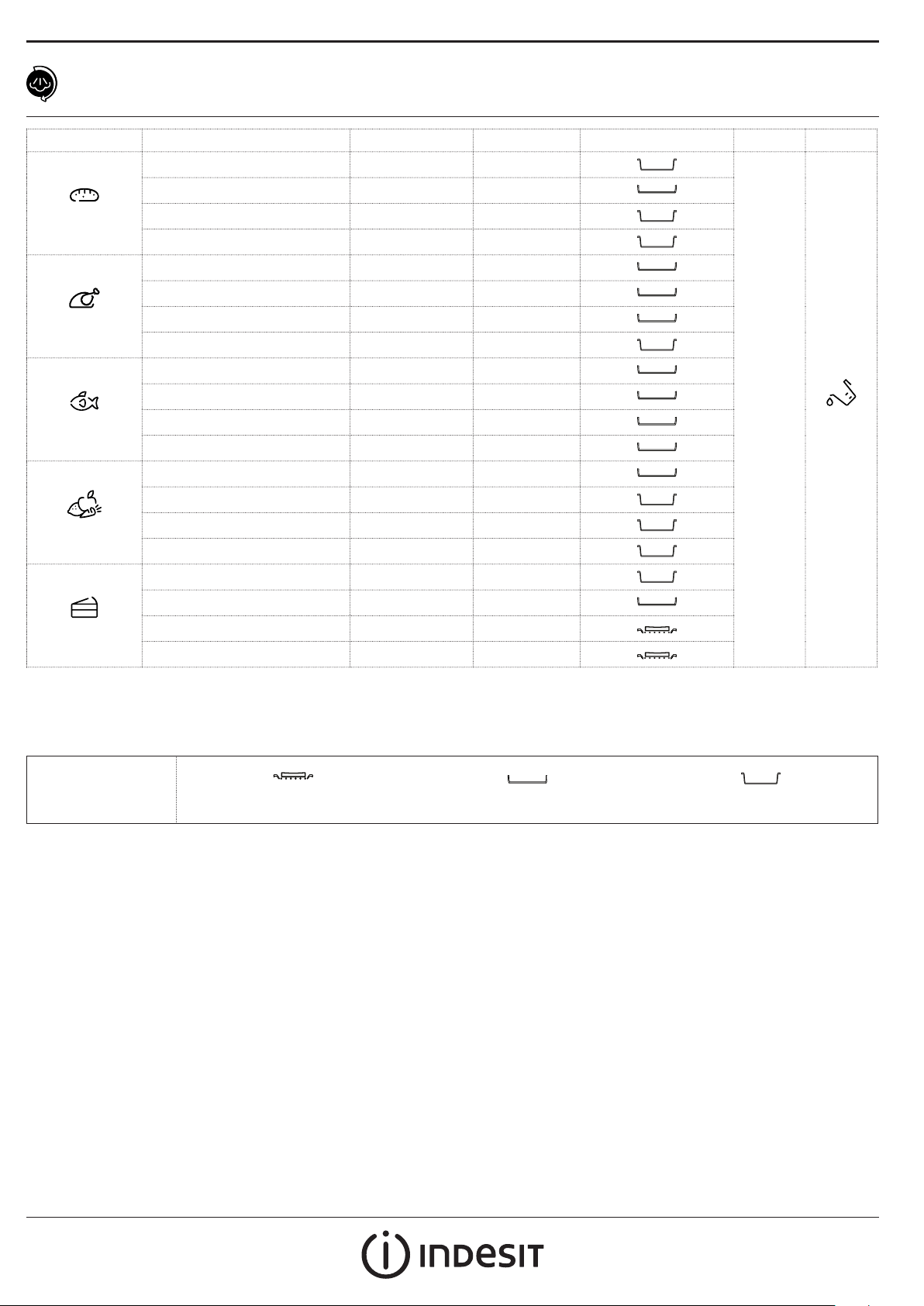 INDESIT